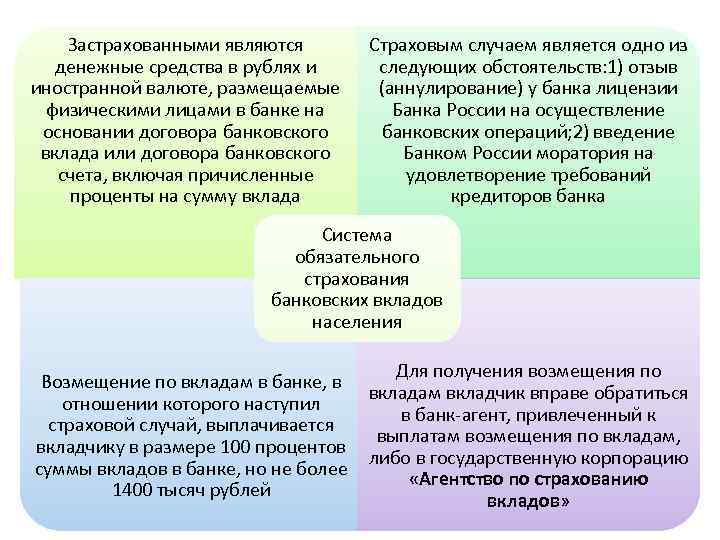 Застрахованными являются денежные средства в рублях и иностранной валюте, размещаемые физическими лицами в банке на основании договора банковского вклада или договора банковского счета, включая причисленные проценты на сумму вклада

Страховым случаем является одно из следующих обстоятельств:1) отзыв (аннулирование) у банка лицензии Банка России на осуществление банковских операций;2) введение Банком России моратория на удовлетворение требований кредиторов банка

Система обязательного страхования банковских вкладов населения

Возмещение по вкладам в банке, в отношении которого наступил страховой случай, выплачивается вкладчику в размере 100 процентов суммы вкладов в банке, но не более 1400 тысяч рублей

Для получения возмещения по вкладам вкладчик вправе обратиться в банк-агент, привлеченный к выплатам возмещения по вкладам, либо в государственную корпорацию «Агентство по страхованию вкладов»